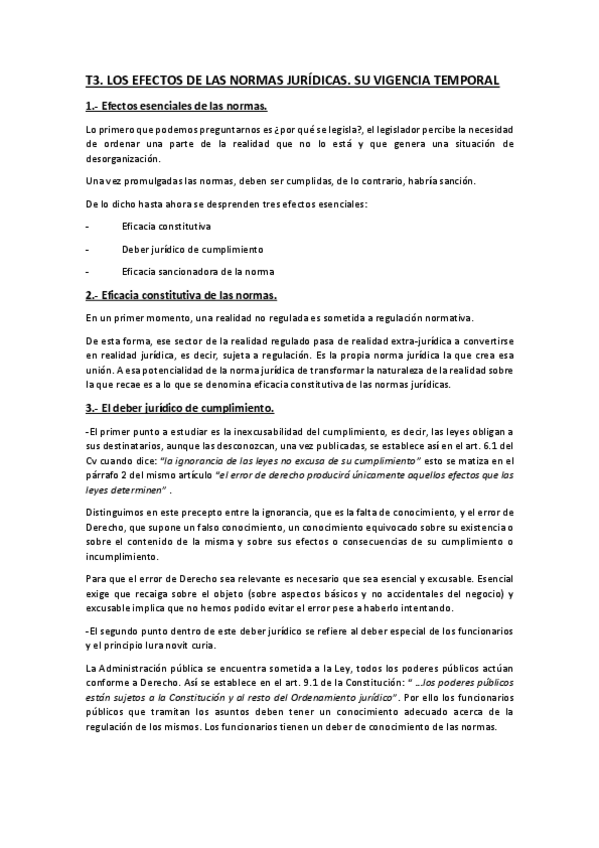 T3. LOS EFECTOS DE LAS NORMAS JURÍDICAS. SU VIGENCIA TEMPORAL

1.- Efectos esenciales de las normas.

Lo primero que podemos preguntarnos es ¿por qué se legisla?, el legislador percibe la necesidad de ordenar una parte de la realidad que no lo está y que genera una situación de desorganización.

Una vez promulgadas las normas, deben ser cumplidas, de lo contrario, habría sanción.

De lo dicho hasta ahora se desprenden tres efectos esenciales:

- Eficacia constitutiva

- Deber jurídico de cumplimiento

- Eficacia sancionadora de la norma

2.- Eficacia constitutiva de las normas.

En un primer momento, una realidad no regulada es sometida a regulación normativa.

De esta forma, ese sector de la realidad regulado pasa de realidad extra-jurídica a convertirse en realidad jurídica, es decir, sujeta a regulación. Es la propia norma jurídica la que crea esa unión. A esa potencialidad de la norma jurídica de transformar la naturaleza de la realidad sobre la que recae es a lo que se denomina eficacia constitutiva de las normas jurídicas.

3.- El deber jurídico de cumplimiento.

-El primer punto a estudiar es la inexcusabilidad del cumplimiento, es decir, las leyes obligan a sus destinatarios, aunque las desconozcan, una vez publicadas, se establece así en el art. 6.1 del Cv cuando dice: "la ignorancia de las leyes no excusa de su cumplimiento" esto se matiza en el párrafo 2 del mismo artículo "el error de derecho producirá únicamente aquellos efectos que las leyes determinen" .

Distinguimos en este precepto entre la ignorancia, que es la falta de conocimiento, y el error de Derecho, que supone un falso conocimiento, un conocimiento equivocado sobre su existencia o sobre el contenido de la misma y sobre sus efectos o consecuencias de su cumplimiento o incumplimiento.

Para que el error de Derecho sea relevante es necesario que sea esencial y excusable. Esencial exige que recaiga sobre el objeto (sobre aspectos básicos y no accidentales del negocio) y excusable implica que no hemos podido evitar el error pese a haberlo intentando.

-El segundo punto dentro de este deber jurídico se refiere al deber especial de los funcionarios y el principio Iura novit curia.

La Administración pública se encuentra sometida a la Ley, todos los poderes públicos actúan conforme a Derecho. Así se establece en el art. 9.1 de la Constitución: " ...los poderes públicos están sujetos a la Constitución y al resto del Ordenamiento jurídico". Por ello los funcionarios públicos que tramitan los asuntos deben tener un conocimiento adecuado acerca de la regulación de los mismos. Los funcionarios tienen un deber de conocimiento de las normas.